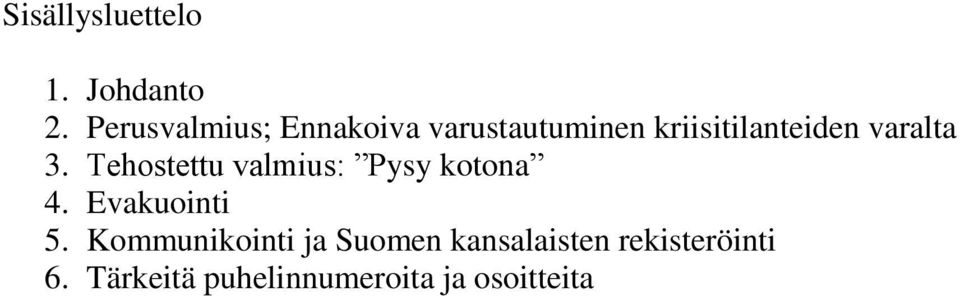 Sisällysluettelo

1. Johdanto
2. Perusvalmius; Ennakoiva varustautuminen kriisitilanteiden varalta
3. Tehostettu valmius: ”Pysy kotona”
4. Evakuointi
5. Kommunikointi ja Suomen kansalaisten rekisteröinti
6. Tärkeitä puhelinnumeroita ja osoitteita